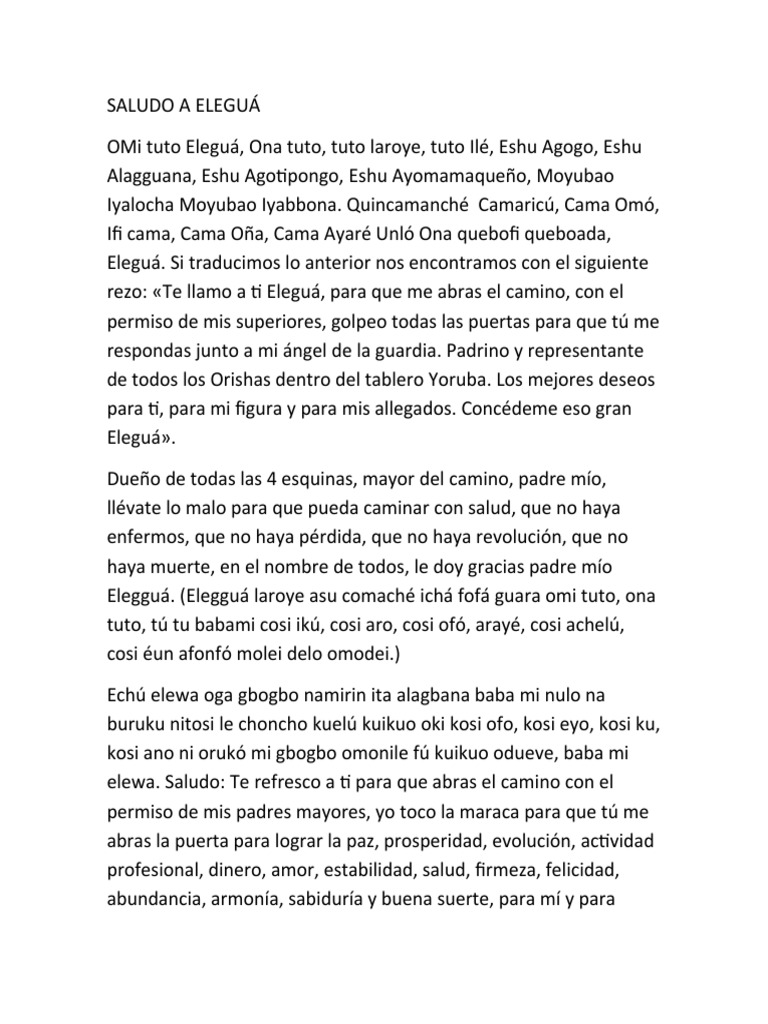 SALUDO A ELEGUÁ

OMi tuto Eleguá, Ona tuto, tuto laroye, tuto Ilé, Eshu Agogo, Eshu Alagguana, Eshu Agotipongo, Eshu Ayomamaqueño, Moyubao Iyalocha Moyubao Iyabbona. Quincamanché Camaricú, Cama Omó, Ifi cama, Cama Oña, Cama Ayaré Unló Ona quebofi queboada, Eleguá. Si traducimos lo anterior nos encontramos con el siguiente rezo: «Te llamo a ti Eleguá, para que me abras el camino, con el permiso de mis superiores, golpeo todas las puertas para que tú me respondas junto a mi ángel de la guardia. Padrino y representante de todos los Orishas dentro del tablero Yoruba. Los mejores deseos para ti, para mi figura y para mis allegados. Concédeme eso gran Eleguá».

Dueño de todas las 4 esquinas, mayor del camino, padre mío, llévate lo malo para que pueda caminar con salud, que no haya enfermos, que no haya pérdida, que no haya revolución, que no haya muerte, en el nombre de todos, le doy gracias padre mío Elegguá. (Elegguá laroye asu comaché ichá fofá guara omi tuto, ona tuto, tú tu babami cosi ikú, cosi aro, cosi ofó, arayé, cosi achelú, cosi éun afonfó molei delo omodei.)

Echú elewa oga gbogbo namirin ita alagbana baba mi nulo na buruku nitosi le choncho kuelú kuikuo oki kosi ofo, kosi eyo, kosi ku, kosi ano ni orukó mi gbogbo omonile fú kuikuo odueve, baba mi elewa. Saludo: Te refresco a ti para que abras el camino con el permiso de mis padres mayores, yo toco la maraca para que tú me abras la puerta para lograr la paz, prosperidad, evolución, actividad profesional, dinero, amor, estabilidad, salud, firmeza, felicidad, abundancia, armonía, sabiduría y buena suerte, para mí y para